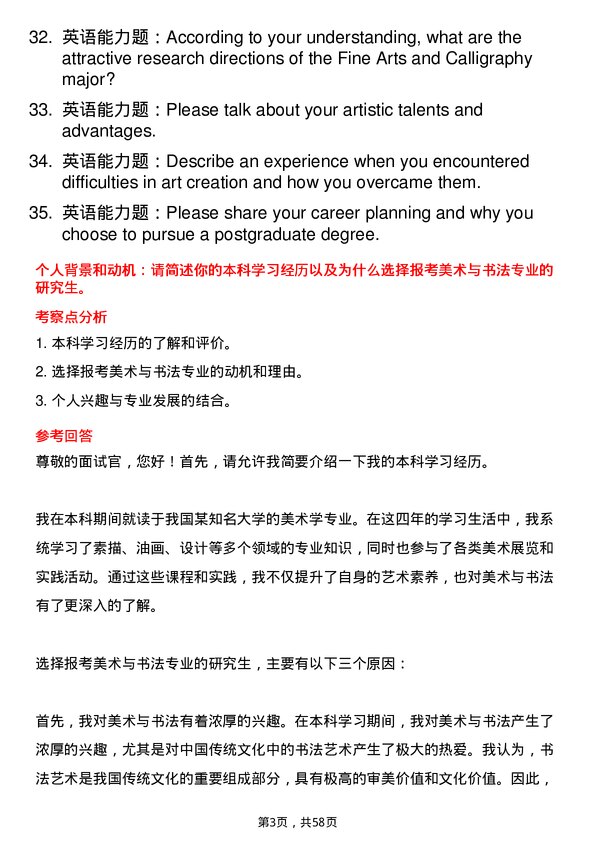 32. 英语能力题：According to your understanding, what are the attractive research directions of the Fine Arts and Calligraphy major?

33. 英语能力题：Please talk about your artistic talents and advantages.

34. 英语能力题：Describe an experience when you encountered difficulties in art creation and how you overcame them.

35. 英语能力题：Please share your career planning and why you choose to pursue a postgraduate degree.

个人背景和动机：请简述你的本科学习经历以及为什么选择报考美术与书法专业的研究生。

考察点分析

1. 本科学习经历的了解和评价。

2. 选择报考美术与书法专业的动机和理由。

3. 个人兴趣与专业发展的结合。

参考回答

尊敬的面试官，您好！首先，请允许我简要介绍一下我的本科学习经历。

我在本科期间就读于我国某知名大学的美术学专业。在这四年的学习生活中，我系统学习了素描、油画、设计等多个领域的专业知识，同时也参与了各类美术展览和实践活动。通过这些课程和实践，我不仅提升了自身的艺术素养，也对美术与书法有了更深入的了解。

选择报考美术与书法专业的研究生，主要有以下三个原因：

首先，我对美术与书法有着浓厚的兴趣。在本科学习期间，我对美术与书法产生了浓厚的兴趣，尤其是对中国传统文化中的书法艺术产生了极大的热爱。我认为，书法艺术是我国传统文化的重要组成部分，具有极高的审美价值和文化价值。因此，

第3页，共58页